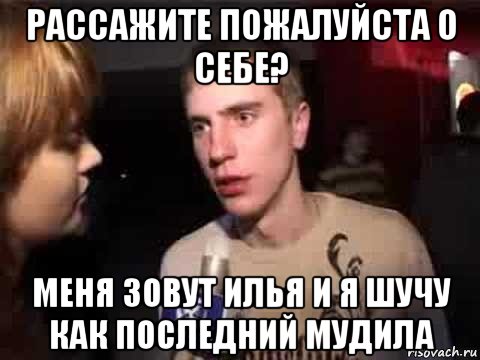 РАССАЖИТЕ ПОЖАЛУЙСТА О СЕБЕ?

МЕНЯ ЗОВУТ ИЛЬЯ И Я ШУЧУ КАК ПОСЛЕДНИЙ МУДИЛА

risovach.ru